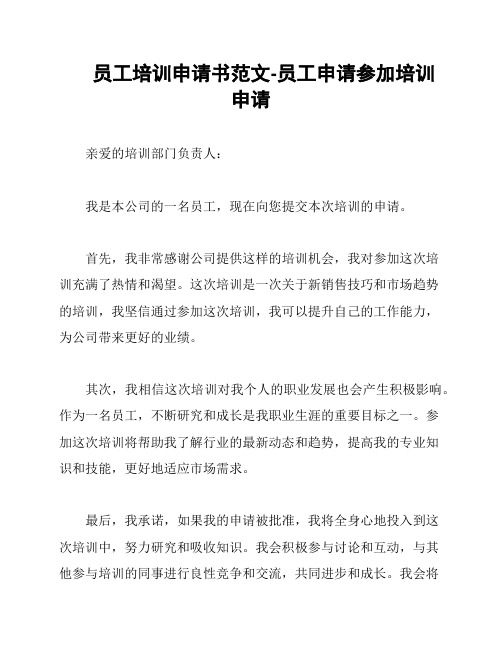 员工培训申请书范文-员工申请参加培训申请

亲爱的培训部门负责人：

我是本公司的一名员工，现在向您提交本次培训的申请。

首先，我非常感谢公司提供这样的培训机会，我对参加这次培训充满了热情和渴望。这次培训是一次关于新销售技巧和市场趋势的培训，我坚信通过参加这次培训，我可以提升自己的工作能力，为公司带来更好的业绩。

其次，我相信这次培训对我个人的职业发展也会产生积极影响。作为一名员工，不断研究和成长是我职业生涯的重要目标之一。参加这次培训将帮助我了解行业的最新动态和趋势，提高我的专业知识和技能，更好地适应市场需求。

最后，我承诺，如果我的申请被批准，我将全身心地投入到这次培训中，努力研究和吸收知识。我会积极参与讨论和互动，与其他参与培训的同事进行良性竞争和交流，共同进步和成长。我会将